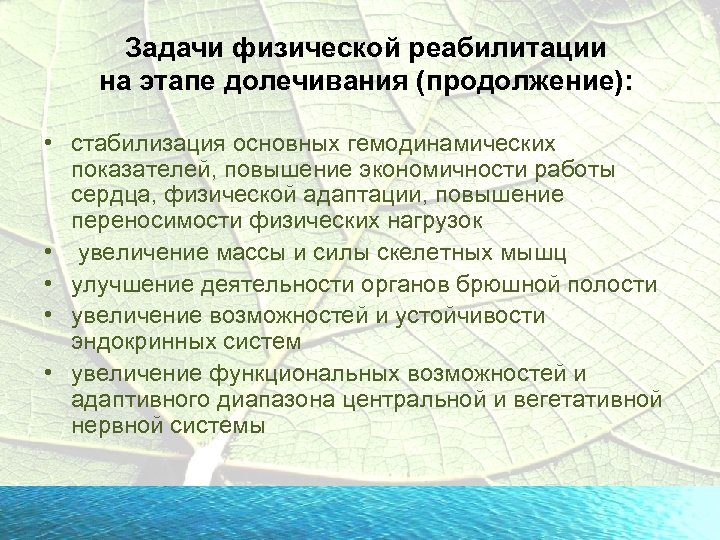 Задачи физической реабилитации на этапе долечивания (продолжение):

• стабилизация основных гемодинамических показателей, повышение экономичности работы сердца, физической адаптации, повышение переносимости физических нагрузок
• увеличение массы и силы скелетных мышц
• улучшение деятельности органов брюшной полости
• увеличение возможностей и устойчивости эндокринных систем
• увеличение функциональных возможностей и адаптивного диапазона центральной и вегетативной нервной системы